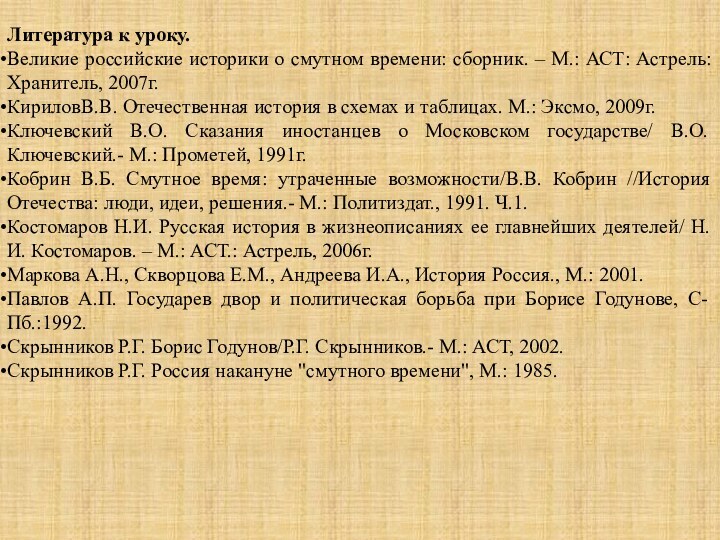 Литература к уроку.
•Великие российские историки о смутном времени: сборник. – М.: АСТ: Астрель: Хранитель, 2007г.
•КириловВ.В. Отечественная история в схемах и таблицах. М.: Эксмо, 2009г.
•Ключевский В.О. Сказания иностанцев о Московском государстве/ В.О. Ключевский.- М.: Прометей, 1991г.
•Кобрин В.Б. Смутное время: утраченные возможности/В.В. Кобрин //История Отечества: люди, идеи, решения.- М.: Политиздат., 1991. Ч.1.
•Костомаров Н.И. Русская история в жизнеописаниях ее главнейших деятелей/ Н. И. Костомаров. – М.: АСТ.: Астрель, 2006г.
•Маркова А.Н., Скворцова Е.М., Андреева И.А., История Россия., М.: 2001.
•Павлов А.П. Государев двор и политическая борьба при Борисе Годунове, С-Пб.:1992.
•Скрынников Р.Г. Борис Годунов/Р.Г. Скрынников.- М.: АСТ, 2002.
•Скрынников Р.Г. Россия накануне "смутного времени", М.: 1985.